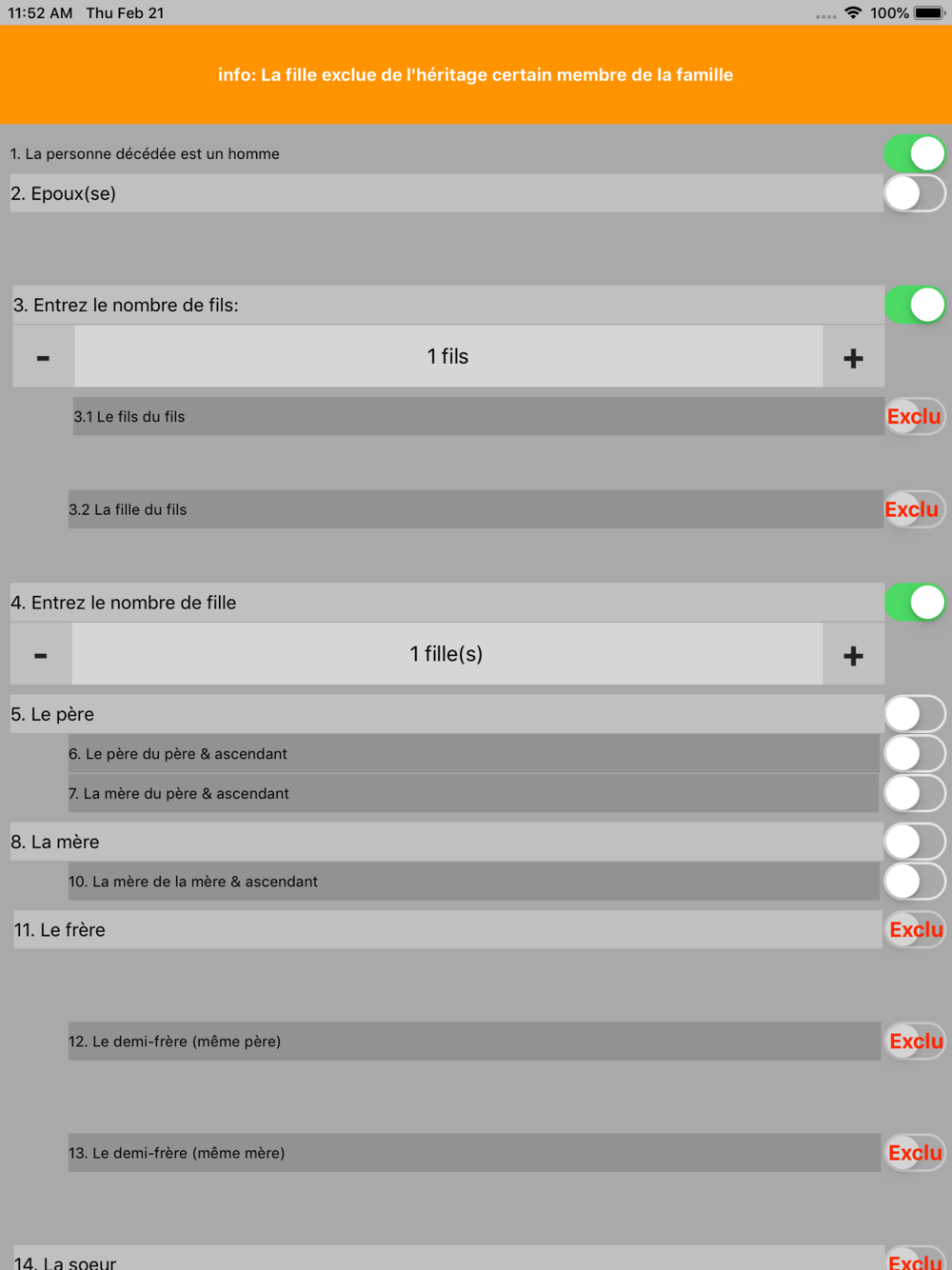 11:52 AM Thu Feb 21
100%

info: La fille exclue de l'héritage certain membre de la famille

1. La personne décédée est un homme

2. Epoux(se)

3. Entrez le nombre de fils:

-

1 fils

+

3.1 Le fils du fils

Exclu

3.2 La fille du fils

Exclu

4. Entrez le nombre de fille

-

1 fille(s)

+

5. Le père

6. Le père du père & ascendant

7. La mère du père & ascendant

8. La mère

10. La mère de la mère & ascendant

11. Le frère

Exclu

12. Le demi-frère (même père)

Exclu

13. Le demi-frère (même mère)

Exclu

14. La soeur

Exclu